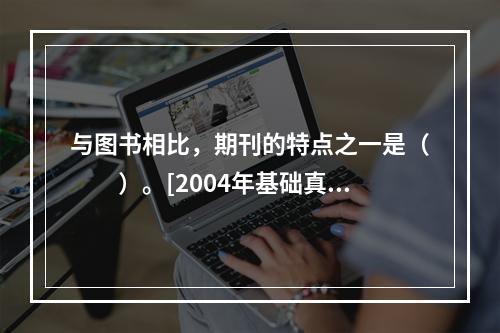 与图书相比，期刊的特点之一是（ ）。[2004年基础真...